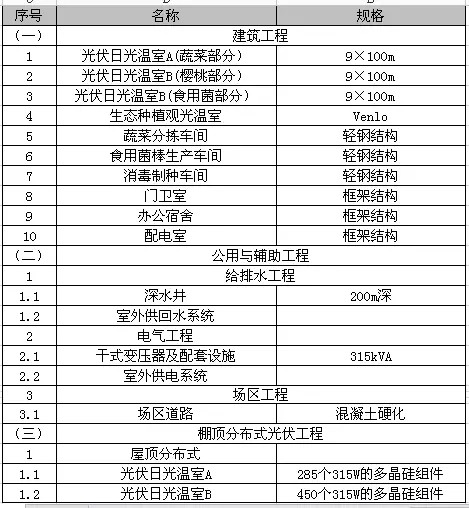 | 序号 | 名称 | 规格 |
|---|---|---|
| （一） | 建筑工程 | |
| 1 | 光伏日光温室A(蔬菜部分） | 9×100m |
| 2 | 光伏日光温室B(樱桃部分） | 9×100m |
| 3 | 光伏日光温室B(食用菌部分） | 9×100m |
| 4 | 生态种植观光温室 | Venlo |
| 5 | 蔬菜分拣车间 | 轻钢结构 |
| 6 | 食用菌棒生产车间 | 轻钢结构 |
| 7 | 消毒制种车间 | 轻钢结构 |
| 8 | 门卫室 | 框架结构 |
| 9 | 办公宿舍 | 框架结构 |
| 10 | 配电室 | 框架结构 |
| （二） | 公用与辅助工程 | |
| 1 | 给排水工程 | |
| 1.1 | 深水井 | 200m深 |
| 1.2 | 室外供回水系统 | |
| 2 | 电气工程 | |
| 2.1 | 干式变压器及配套设施 | 315kVA |
| 2.2 | 室外供电系统 | |
| 3 | 场区工程 | |
| 3.1 | 场区道路 | 混凝土硬化 |
| （三） | 棚顶分布式光伏工程 | |
| 1 | 屋顶分布式 | |
| 1.1 | 光伏日光温室A | 285个315W的多晶硅组件 |
| 1.2 | 光伏日光温室B | 450个315W的多晶硅组件 |